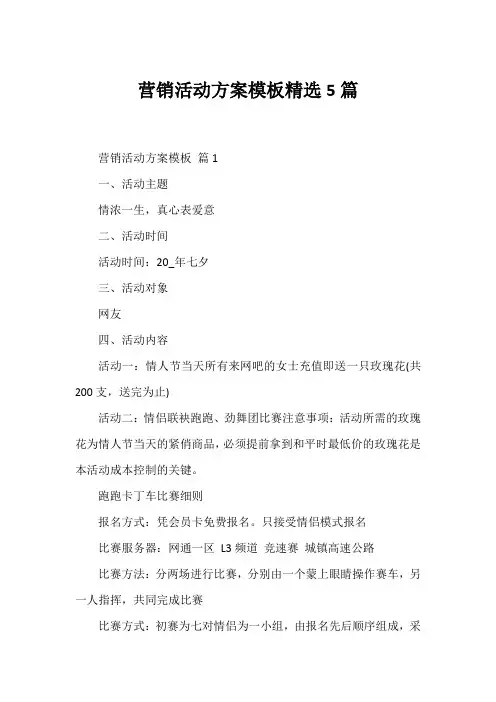 营销活动方案模板精选 5 篇

营销活动方案模板 篇 1

一、活动主题

情浓一生，真心表爱意

二、活动时间

活动时间：20_年七夕

三、活动对象

网友

四、活动内容

活动一：情人节当天所有来网吧的女士充值即送一只玫瑰花(共 200 支，送完为止)

活动二：情侣联袂跑跑、劲舞团比赛注意事项：活动所需的玫瑰花为情人节当天的紧俏商品，必须提前拿到和平时最低价的玫瑰花是本活动成本控制的关键。

跑跑卡丁车比赛细则

报名方式：凭会员卡免费报名。只接受情侣模式报名

比赛服务器：网通一区 L3 频道 竞速赛 城镇高速公路

比赛方法：分两场进行比赛，分别由一个蒙上眼睛操作赛车，另一人指挥，共同完成比赛

比赛方式：初赛为七对情侣为一小组，由报名先后顺序组成，采